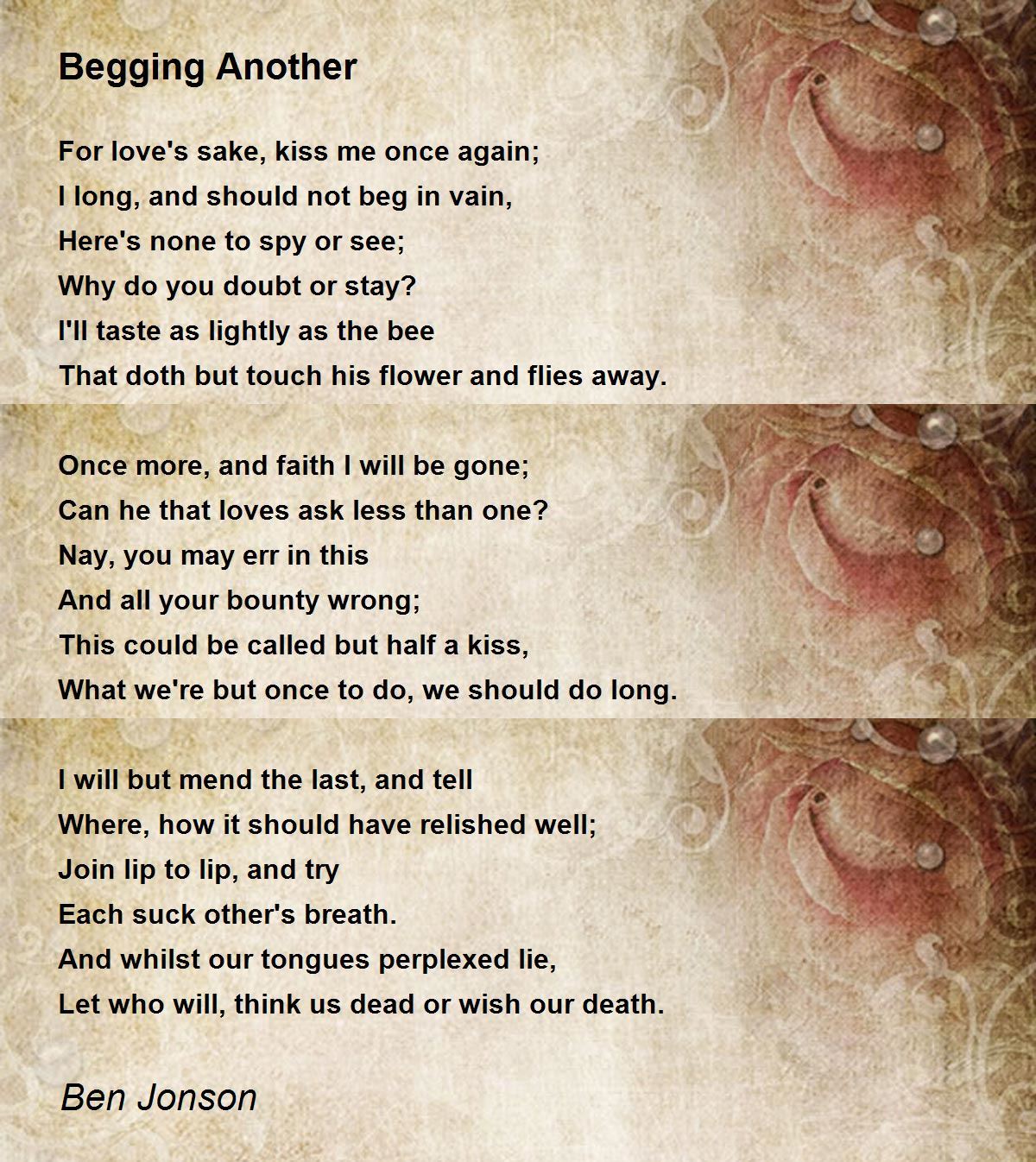 Begging Another

For love's sake, kiss me once again;
I long, and should not beg in vain,
Here's none to spy or see;
Why do you doubt or stay?
I'll taste as lightly as the bee
That doth but touch his flower and flies away.

Once more, and faith I will be gone;
Can he that loves ask less than one?
Nay, you may err in this
And all your bounty wrong;
This could be called but half a kiss,
What we're but once to do, we should do long.

I will but mend the last, and tell
Where, how it should have relished well;
Join lip to lip, and try
Each suck other's breath.
And whilst our tongues perplexed lie,
Let who will, think us dead or wish our death.

Ben Jonson